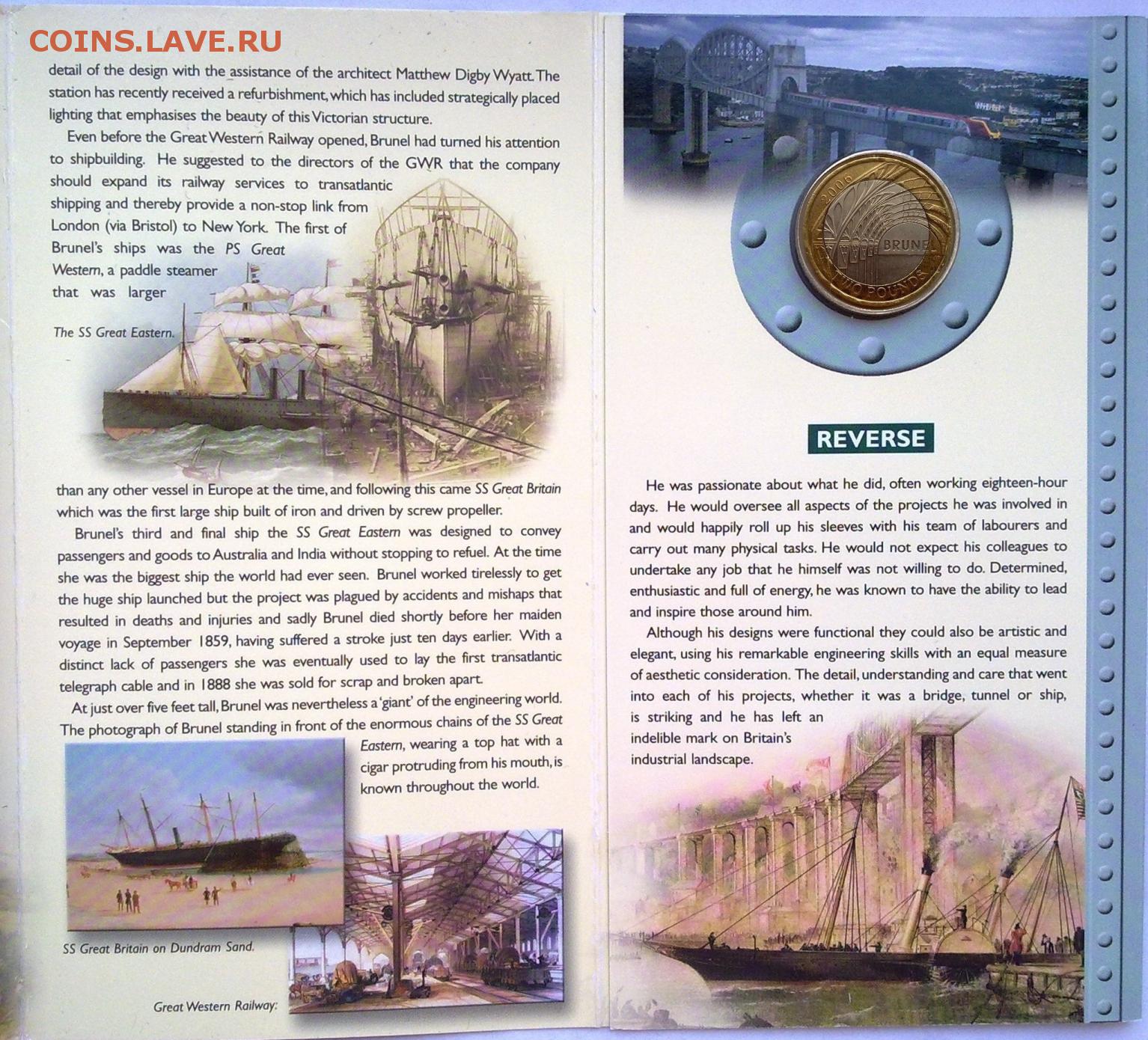 COINS.LAVE.RU

detail of the design with the assistance of the architect Matthew Digby Wyatt. The station has recently received a refurbishment, which has included strategically placed lighting that emphasises the beauty of this Victorian structure.

Even before the Great Western Railway opened, Brunel had turned his attention to shipbuilding. He suggested to the directors of the GWR that the company should expand its railway services to transatlantic shipping and thereby provide a non-stop link from London (via Bristol) to New York. The first of Brunel's ships was the PS Great Western, a paddle steamer that was larger

The SS Great Eastern.

than any other vessel in Europe at the time, and following this came SS Great Britain which was the first large ship built of iron and driven by screw propeller.

Brunel's third and final ship the SS Great Eastern was designed to convey passengers and goods to Australia and India without stopping to refuel. At the time she was the biggest ship the world had ever seen. Brunel worked tirelessly to get the huge ship launched but the project was plagued by accidents and mishaps that resulted in deaths and injuries and sadly Brunel died shortly before her maiden voyage in September 1859, having suffered a stroke just ten days earlier. With a distinct lack of passengers she was eventually used to lay the first transatlantic telegraph cable and in 1888 she was sold for scrap and broken apart.

At just over five feet tall, Brunel was nevertheless a 'giant' of the engineering world. The photograph of Brunel standing in front of the enormous chains of the SS Great Eastern, wearing a top hat with a cigar protruding from his mouth, is known throughout the world.

SS Great Britain on Dundram Sand.

Great Western Railway:

2006 BRUNEL TWO POUNDS

REVERSE

He was passionate about what he did, often working eighteen-hour days. He would oversee all aspects of the projects he was involved in and would happily roll up his sleeves with his team of labourers and carry out many physical tasks. He would not expect his colleagues to undertake any job that he himself was not willing to do. Determined, enthusiastic and full of energy, he was known to have the ability to lead and inspire those around him.

Although his designs were functional they could also be artistic and elegant, using his remarkable engineering skills with an equal measure of aesthetic consideration. The detail, understanding and care that went into each of his projects, whether it was a bridge, tunnel or ship, is striking and he has left an indelible mark on Britain's industrial landscape.